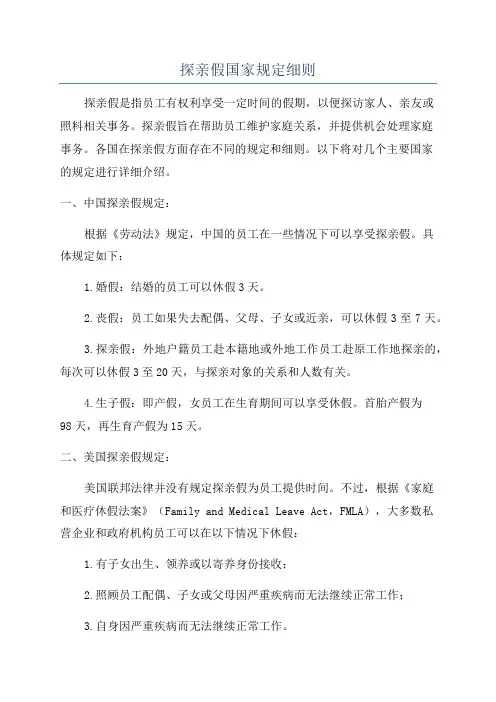 探亲假国家规定细则

探亲假是指员工有权利享受一定时间的假期，以便探访家人、亲友或照料相关事务。探亲假旨在帮助员工维护家庭关系，并提供机会处理家庭事务。各国在探亲假方面存在不同的规定和细则。以下将对几个主要国家的规定进行详细介绍。

一、中国探亲假规定：

根据《劳动法》规定，中国的员工在一些情况下可以享受探亲假。具体规定如下：

1.婚假：结婚的员工可以休假3天。

2.丧假：员工如果失去配偶、父母、子女或近亲，可以休假3至7天。

3.探亲假：外地户籍员工赴本籍地或外地工作员工赴原工作地探亲的，每次可以休假3至20天，与探亲对象的关系和人数有关。

4.生子假：即产假，女员工在生育期间可以享受休假。首胎产假为98天，再生育产假为15天。

二、美国探亲假规定：

美国联邦法律并没有规定探亲假为员工提供时间。不过，根据《家庭和医疗休假法案》（Family and Medical Leave Act，FMLA），大多数私营企业和政府机构员工可以在以下情况下休假：

1.有子女出生、领养或以寄养身份接收；

2.照顾员工配偶、子女或父母因严重疾病而无法继续正常工作；

3.自身因严重疾病而无法继续正常工作。